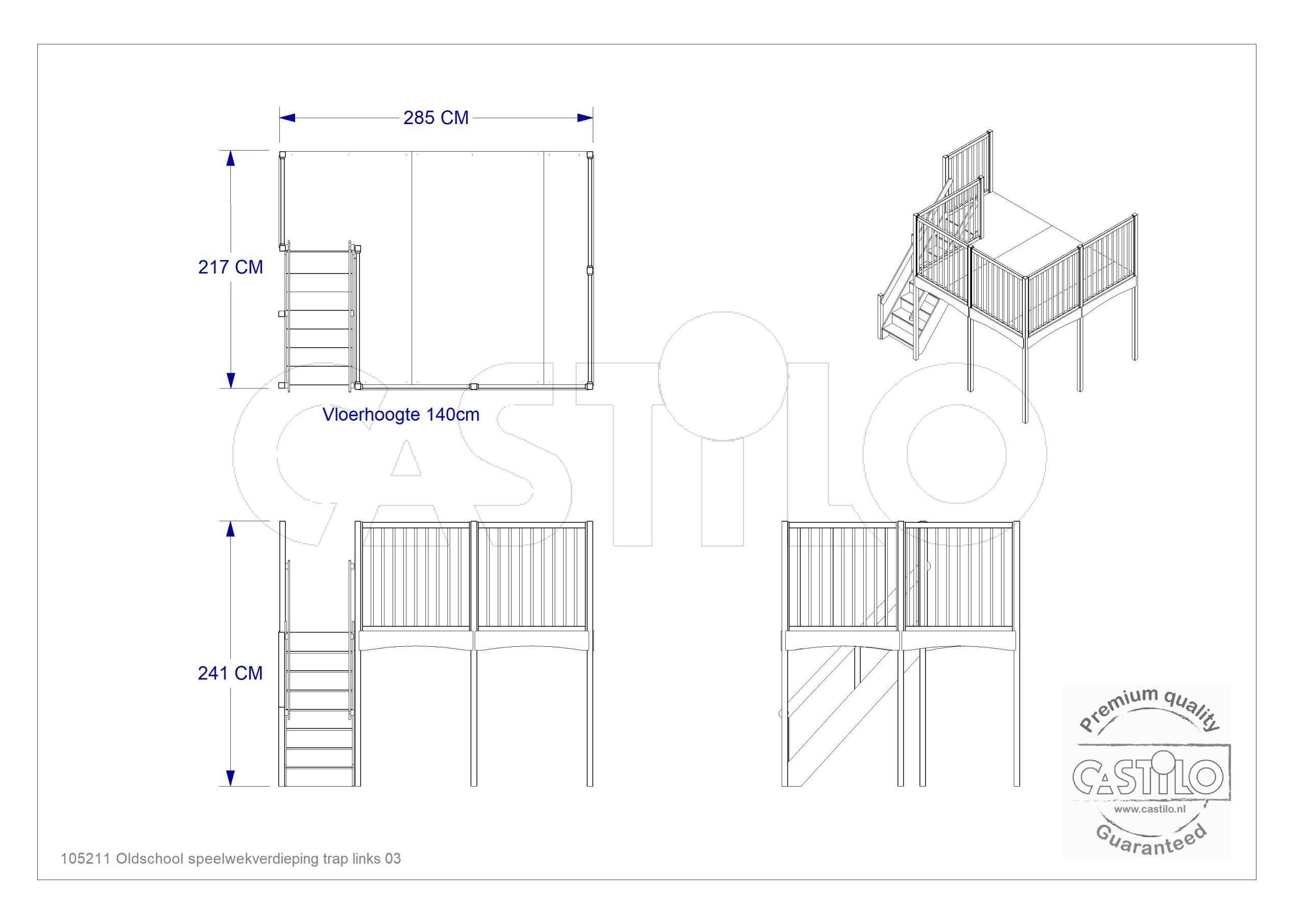 285 CM

217 CM

Vloerhoogte 140cm

CASTILO

241 CM

Premium quality

CASTILO

www.castilo.nl

Guaranteed

105211 Oldschool speelwekverdieping trap links 03